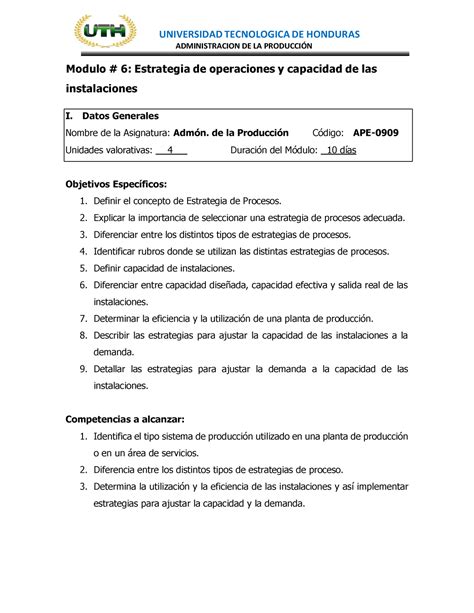 UTH

UNIVERSIDAD TECNOLOGICA DE HONDURAS
ADMINISTRACION DE LA PRODUCCIÓN

Modulo # 6: Estrategia de operaciones y capacidad de las instalaciones

I. Datos Generales
Nombre de la Asignatura: Admón. de la Producción Código: APE-0909
Unidades valorativas: 4 Duración del Módulo: 10 días

Objetivos Específicos:
1. Definir el concepto de Estrategia de Procesos.
2. Explicar la importancia de seleccionar una estrategia de procesos adecuada.
3. Diferenciar entre los distintos tipos de estrategias de procesos.
4. Identificar rubros donde se utilizan las distintas estrategias de procesos.
5. Definir capacidad de instalaciones.
6. Diferenciar entre capacidad diseñada, capacidad efectiva y salida real de las instalaciones.
7. Determinar la eficiencia y la utilización de una planta de producción.
8. Describir las estrategias para ajustar la capacidad de las instalaciones a la demanda.
9. Detallar las estrategias para ajustar la demanda a la capacidad de las instalaciones.

Competencias a alcanzar:
1. Identifica el tipo sistema de producción utilizado en una planta de producción o en un área de servicios.
2. Diferencia entre los distintos tipos de estrategias de proceso.
3. Determina la utilización y la eficiencia de las instalaciones y así implementar estrategias para ajustar la capacidad y la demanda.